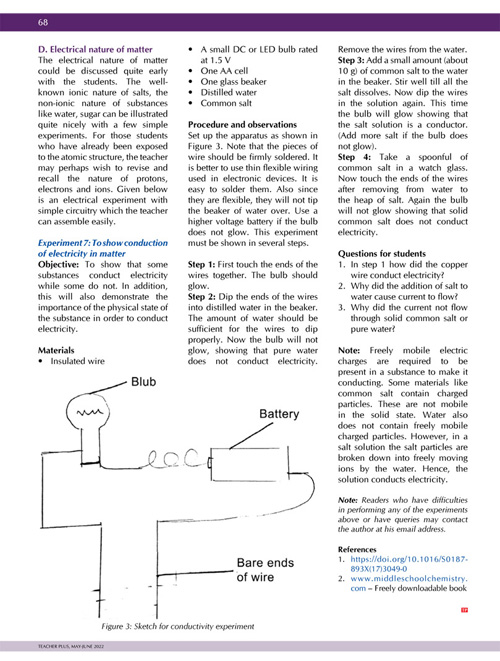 68

D. Electrical nature of matter
The electrical nature of matter could be discussed quite early with the students. The well-known ionic nature of salts, the non-ionic nature of substances like water, sugar can be illustrated quite nicely with a few simple experiments. For those students who have already been exposed to the atomic structure, the teacher may perhaps wish to revise and recall the nature of protons, electrons and ions. Given below is an electrical experiment with simple circuitry which the teacher can assemble easily.

Experiment 7: To show conduction of electricity in matter
Objective: To show that some substances conduct electricity while some do not. In addition, this will also demonstrate the importance of the physical state of the substance in order to conduct electricity.

Materials
• Insulated wire
• A small DC or LED bulb rated at 1.5 V
• One AA cell
• One glass beaker
• Distilled water
• Common salt

Procedure and observations
Set up the apparatus as shown in Figure 3. Note that the pieces of wire should be firmly soldered. It is better to use thin flexible wiring used in electronic devices. It is easy to solder them. Also since they are flexible, they will not tip the beaker of water over. Use a higher voltage battery if the bulb does not glow. This experiment must be shown in several steps.

Step 1: First touch the ends of the wires together. The bulb should glow.
Step 2: Dip the ends of the wires into distilled water in the beaker. The amount of water should be sufficient for the wires to dip properly. Now the bulb will not glow, showing that pure water does not conduct electricity. Remove the wires from the water.
Step 3: Add a small amount (about 10 g) of common salt to the water in the beaker. Stir well till all the salt dissolves. Now dip the wires in the solution again. This time the bulb will glow showing that the salt solution is a conductor. (Add more salt if the bulb does not glow).
Step 4: Take a spoonful of common salt in a watch glass. Now touch the ends of the wires after removing from water to the heap of salt. Again the bulb will not glow showing that solid common salt does not conduct electricity.

Questions for students
1. In step 1 how did the copper wire conduct electricity?
2. Why did the addition of salt to water cause current to flow?
3. Why did the current not flow through solid common salt or pure water?

Note: Freely mobile electric charges are required to be present in a substance to make it conducting. Some materials like common salt contain charged particles. These are not mobile in the solid state. Water also does not contain freely mobile charged particles. However, in a salt solution the salt particles are broken down into freely moving ions by the water. Hence, the solution conducts electricity.

Note: Readers who have difficulties in performing any of the experiments above or have queries may contact the author at his email address.

References
1. https://doi.org/10.1016/S0187-893X(17)3049-0
2. www.middleschoolchemistry.com – Freely downloadable book

Blub
Battery
Bare ends of wire

Figure 3: Sketch for conductivity experiment

TEACHER PLUS, MAY-JUNE 2022